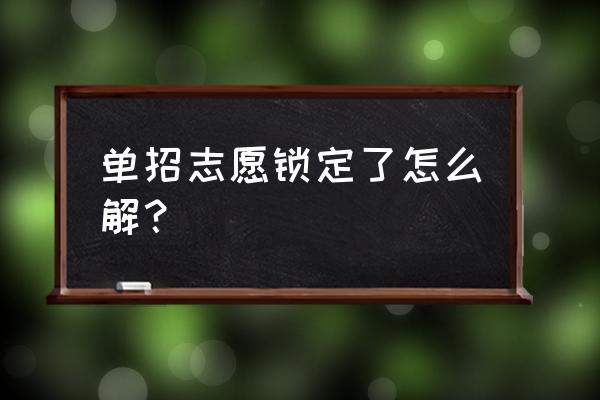 单招志愿锁定了怎么解？